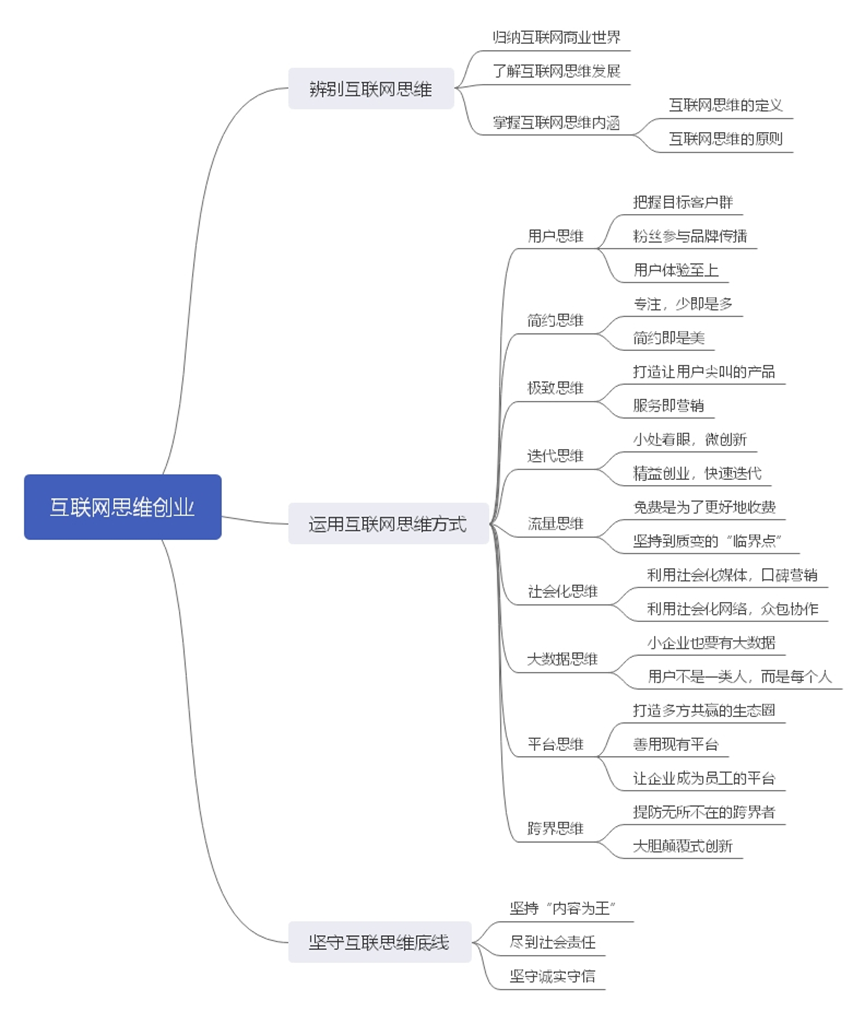 互联网思维创业

辨别互联网思维
归纳互联网商业世界
了解互联网思维发展
掌握互联网思维内涵
互联网思维的定义
互联网思维的原则

运用互联网思维方式
用户思维
把握目标客户群
粉丝参与品牌传播
用户体验至上
简约思维
专注，少即是多
简约即是美
极致思维
打造让用户尖叫的产品
服务即营销
迭代思维
小处着眼，微创新
精益创业，快速迭代
流量思维
免费是为了更好地收费
坚持到质变的“临界点”
社会化思维
利用社会化媒体，口碑营销
利用社会化网络，众包协作
大数据思维
小企业也要有大数据
用户不是一类人，而是每个人
平台思维
打造多方共赢的生态圈
善用现有平台
让企业成为员工的平台
跨界思维
提防无所不在的跨界者
大胆颠覆式创新

坚守互联思维底线
坚持“内容为王”
尽到社会责任
坚守诚实守信